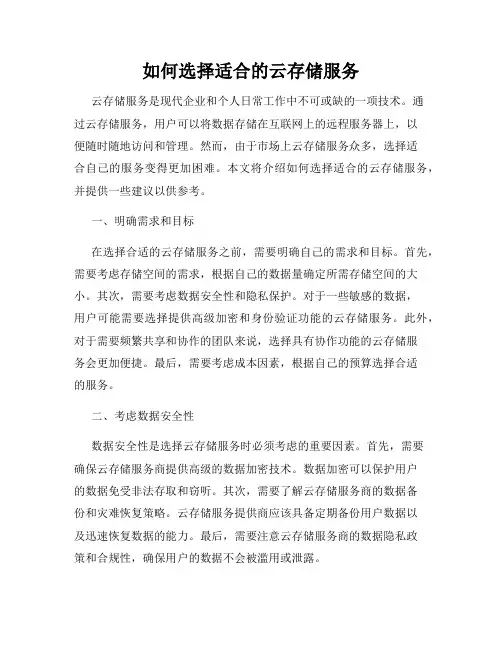 如何选择适合的云存储服务

云存储服务是现代企业和个人日常工作中不可或缺的一项技术。通过云存储服务，用户可以将数据存储在互联网上的远程服务器上，以便随时随地访问和管理。然而，由于市场上云存储服务众多，选择适合自己的服务变得更加困难。本文将介绍如何选择适合的云存储服务，并提供一些建议以供参考。

一、明确需求和目标

在选择合适的云存储服务之前，需要明确自己的需求和目标。首先，需要考虑存储空间的需求，根据自己的数据量确定所需存储空间的大小。其次，需要考虑数据安全性和隐私保护。对于一些敏感的数据，用户可能需要选择提供高级加密和身份验证功能的云存储服务。此外，对于需要频繁共享和协作的团队来说，选择具有协作功能的云存储服务会更加便捷。最后，需要考虑成本因素，根据自己的预算选择合适的服务。

二、考虑数据安全性

数据安全性是选择云存储服务时必须考虑的重要因素。首先，需要确保云存储服务商提供高级的数据加密技术。数据加密可以保护用户的数据免受非法存取和窃听。其次，需要了解云存储服务商的数据备份和灾难恢复策略。云存储服务提供商应该具备定期备份用户数据以及迅速恢复数据的能力。最后，需要注意云存储服务商的数据隐私政策和合规性，确保用户的数据不会被滥用或泄露。